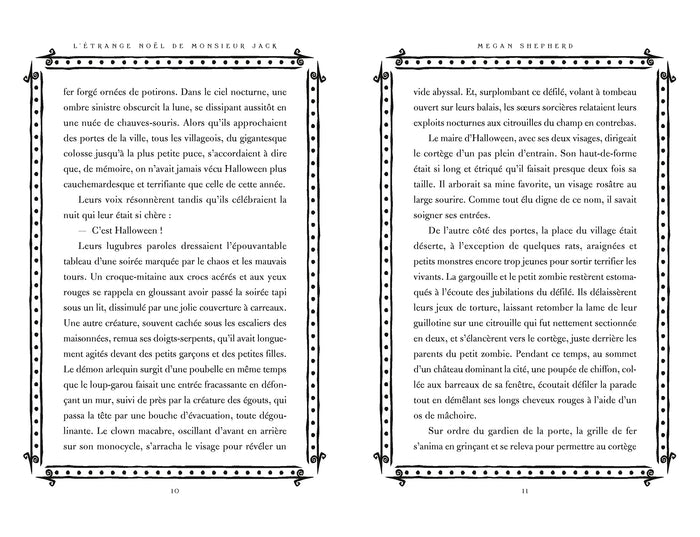 L'ÉTRANGE NOËL DE MONSIEUR JACK

fer forgé ornées de potirons. Dans le ciel nocturne, une ombre sinistre obscurcit la lune, se dissipant aussitôt en une nuée de chauves-souris. Alors qu'ils approchaient des portes de la ville, tous les villageois, du gigantesque colosse jusqu'à la plus petite puce, s'accordaient à dire que, de mémoire, on n'avait jamais vécu Halloween plus cauchemardesque et terrifiante que celle de cette année.

Leurs voix résonnèrent tandis qu'ils célébraient la nuit qui leur était si chère :

— C'est Halloween !

Leurs lugubres paroles dressaient l'épouvantable tableau d'une soirée marquée par le chaos et les mauvais tours. Un croque-mitaine aux crocs acérés et aux yeux rouges se rappela en gloussant avoir passé la soirée tapi sous un lit, dissimulé par une jolie couverture à carreaux. Une autre créature, souvent cachée sous les escaliers des maisonnées, remua ses doigts-serpents, qu'il avait longuement agités devant des petits garçons et des petites filles. Le démon arlequin surgit d'une poubelle en même temps que le loup-garou faisait une entrée fracassante en défonçant un mur, suivi de près par la créature des égouts, qui passa la tête par une bouche d'évacuation, toute dégoulinante. Le clown macabre, oscillant d'avant en arrière sur son monocycle, s'arracha le visage pour révéler un

10

MEGAN SHEPHERD

vide abyssal. Et, surplombant ce défilé, volant à tombeau ouvert sur leurs balais, les sœurs sorcières relataient leurs exploits nocturnes aux citrouilles du champ en contrebas.

Le maire d'Halloween, avec ses deux visages, dirigeait le cortège d'un pas plein d'entrain. Son haut-de-forme était si long et étriqué qu'il faisait presque deux fois sa taille. Il arborait sa mine favorite, un visage rosâtre au large sourire. Comme tout élu digne de ce nom, il savait soigner ses entrées.

De l'autre côté des portes, la place du village était déserte, à l'exception de quelques rats, araignées et petits monstres encore trop jeunes pour sortir terrifier les vivants. La gargouille et le petit zombie restèrent estomaqués à l'écoute des jubilations du défilé. Ils délaissèrent leurs jeux de torture, laissant retomber la lame de leur guillotine sur une citrouille qui fut nettement sectionnée en deux, et s'élancèrent vers le cortège, juste derrière les parents du petit zombie. Pendant ce temps, au sommet d'un château dominant la cité, une poupée de chiffon, collée aux barreaux de sa fenêtre, écoutait défiler la parade tout en démêlant ses longs cheveux rouges à l'aide d'un os de mâchoire.

Sur ordre du gardien de la porte, la grille de fer s'anima en grinçant et se releva pour permettre au cortège

11